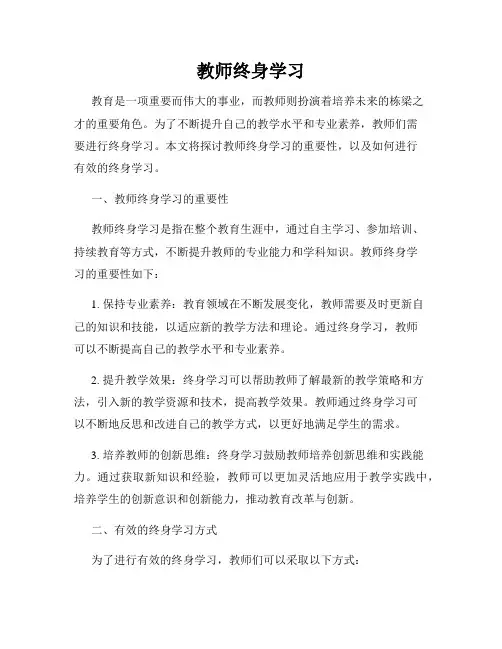 教师终身学习

教育是一项重要而伟大的事业，而教师则扮演着培养未来的栋梁之才的重要角色。为了不断提升自己的教学水平和专业素养，教师们需要进行终身学习。本文将探讨教师终身学习的重要性，以及如何进行有效的终身学习。

一、教师终身学习的重要性

教师终身学习是指在整个教育生涯中，通过自主学习、参加培训、持续教育等方式，不断提升教师的专业能力和学科知识。教师终身学习的重要性如下：

1. 保持专业素养：教育领域在不断发展变化，教师需要及时更新自己的知识和技能，以适应新的教学方法和理论。通过终身学习，教师可以不断提高自己的教学水平和专业素养。

2. 提升教学效果：终身学习可以帮助教师了解最新的教学策略和方法，引入新的教学资源和技术，提高教学效果。教师通过终身学习可以不断地反思和改进自己的教学方式，以更好地满足学生的需求。

3. 培养教师的创新思维：终身学习鼓励教师培养创新思维和实践能力。通过获取新知识和经验，教师可以更加灵活地应用于教学实践中，培养学生的创新意识和创新能力，推动教育改革与创新。

二、有效的终身学习方式

为了进行有效的终身学习，教师们可以采取以下方式：